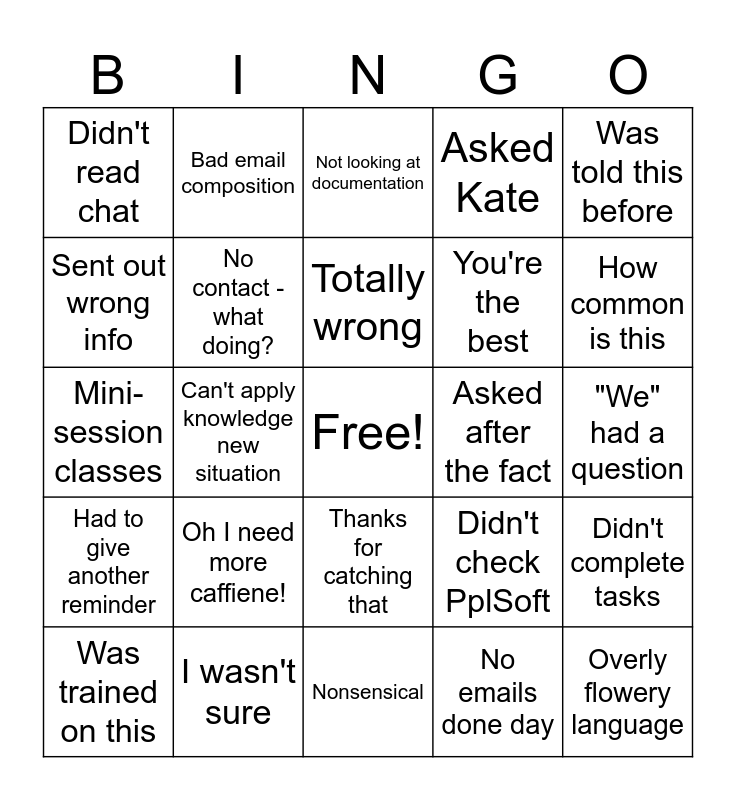 | B | I | N | G | O |
|---|---|---|---|---|
| Didn't read chat | Bad email composition | Not looking at documentation | Asked Kate | Was told this before |
| Sent out wrong info | No contact - what doing? | Totally wrong | You're the best | How common is this |
| Mini-session classes | Can't apply knowledge new situation | Free! | Asked after the fact | "We" had a question |
| Had to give another reminder | Oh I need more caffiene! | Thanks for catching that | Didn't check PplSoft | Didn't complete tasks |
| Was trained on this | I wasn't sure | Nonsensical | No emails done day | Overly flowery language |